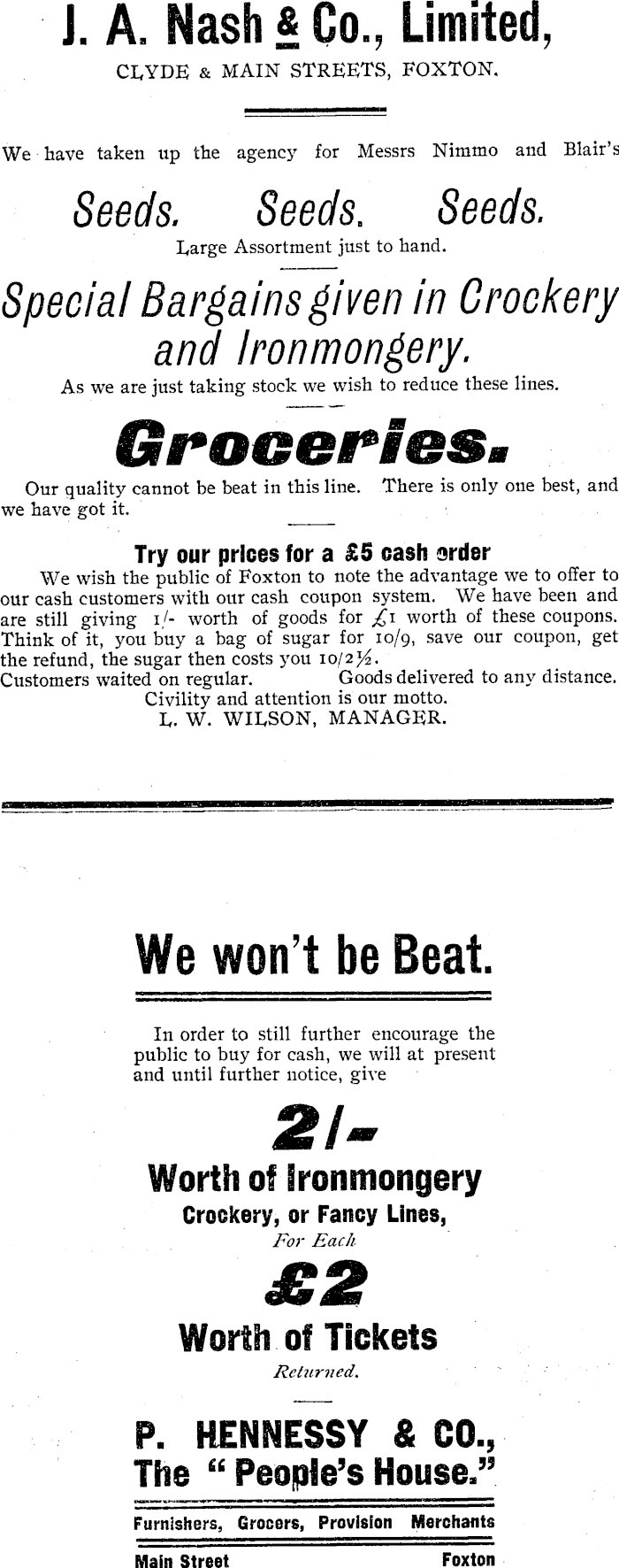 J. A. Nash & Co., Limited,
CLYDE & MAIN STREETS, FOXTON.

We have taken up the agency for Messrs Nimmo and Blair's

Seeds. Seeds. Seeds.
Large Assortment just to hand.

Special Bargains given in Crockery and Ironmongery.
As we are just taking stock we wish to reduce these lines.

Groceries.
Our quality cannot be beat in this line. There is only one best, and we have got it.

Try our prices for a £5 cash order
We wish the public of Foxton to note the advantage we to offer to our cash customers with our cash coupon system. We have been and are still giving 1/- worth of goods for £1 worth of these coupons. Think of it, you buy a bag of sugar for 10/9, save our coupon, get the refund, the sugar then costs you 10/2½.
Customers waited on regular. Goods delivered to any distance.
Civility and attention is our motto.
L. W. WILSON, MANAGER.

We won't be Beat.

In order to still further encourage the public to buy for cash, we will at present and until further notice, give

2/-
Worth of Ironmongery
Crockery, or Fancy Lines,
For Each
£2
Worth of Tickets
Returned.

P. HENNESSY & CO.,
The "People's House."
Furnishers, Grocers, Provision Merchants
Main Street Foxton